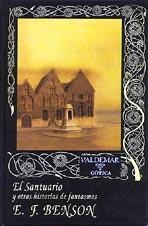 VALDEMAR
GÓTICA

El Santuario
y otras historias de fantasmas
E. F. BENSON